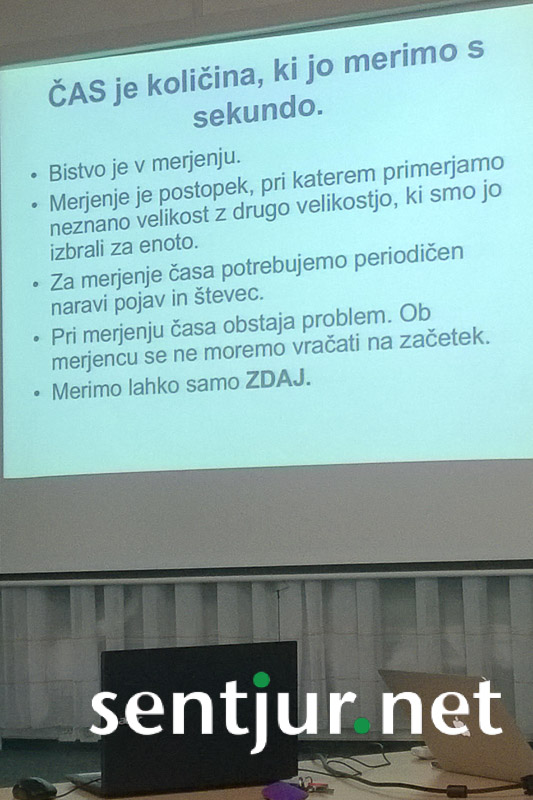 ČAS je količina, ki jo merimo s sekundo.

• Bistvo je v merjenju.
• Merjenje je postopek, pri katerem primerjamo neznano velikost z drugo velikostjo, ki smo jo izbrali za enoto.
• Za merjenje časa potrebujemo periodičen naravi pojav in števec.
• Pri merjenju časa obstaja problem. Ob merjencu se ne moremo vračati na začetek.
• Merimo lahko samo ZDAJ.

sentjur.net